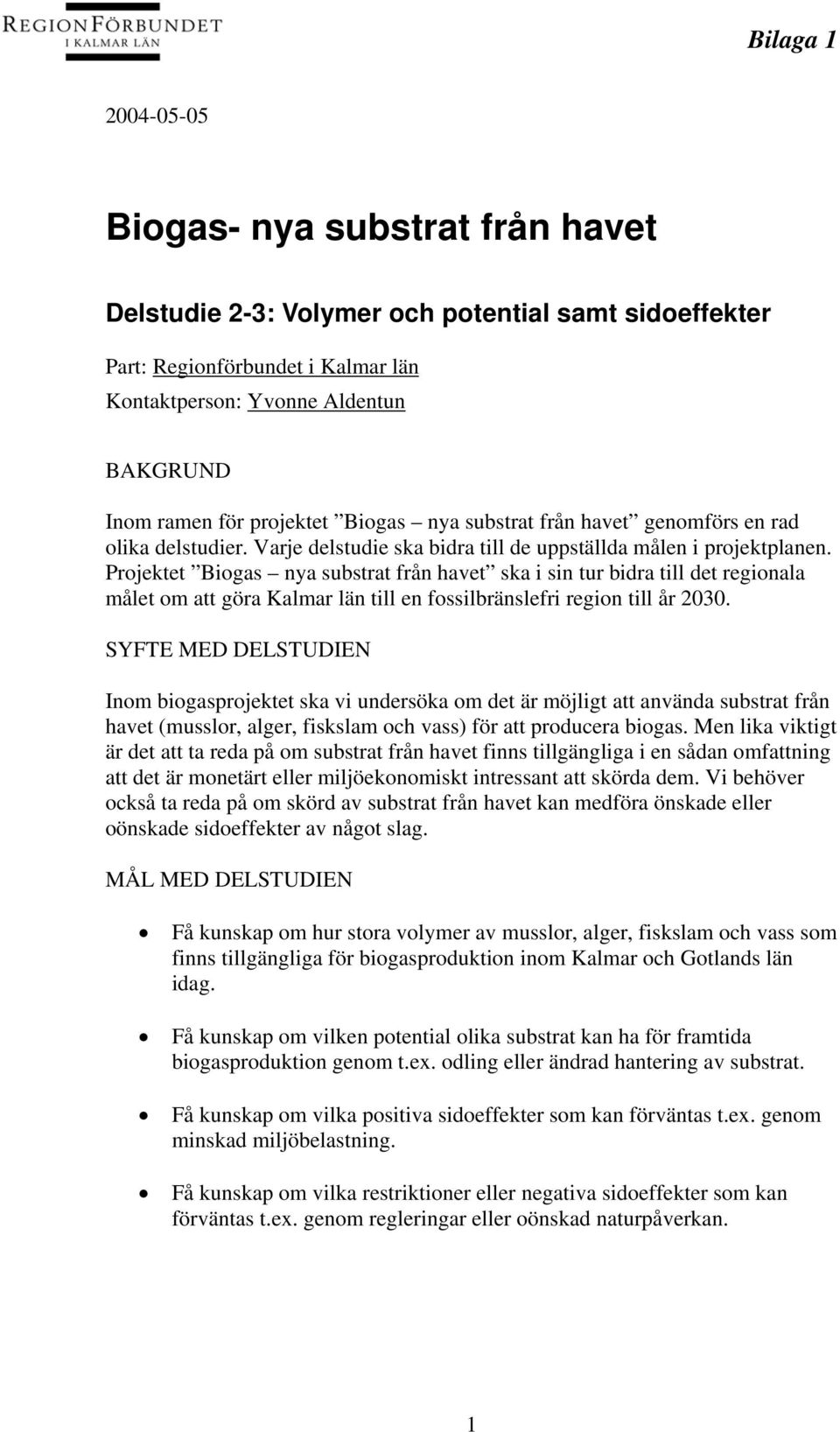 REGIONFÖRBUNDET
I KALMAR LÄN

Bilaga 1

2004-05-05

Biogas- nya substrat från havet

Delstudie 2-3: Volymer och potential samt sidoeffekter

Part: Regionförbundet i Kalmar län
Kontaktperson: Yvonne Aldentun

BAKGRUND

Inom ramen för projektet ”Biogas – nya substrat från havet” genomförs en rad olika delstudier. Varje delstudie ska bidra till de uppställda målen i projektplanen. Projektet ”Biogas – nya substrat från havet” ska i sin tur bidra till det regionala målet om att göra Kalmar län till en fossilbränslefri region till år 2030.

SYFTE MED DELSTUDIEN

Inom biogasprojektet ska vi undersöka om det är möjligt att använda substrat från havet (musslor, alger, fiskslam och vass) för att producera biogas. Men lika viktigt är det att ta reda på om substrat från havet finns tillgängliga i en sådan omfattning att det är monetärt eller miljöekonomiskt intressant att skörda dem. Vi behöver också ta reda på om skörd av substrat från havet kan medföra önskade eller oönskade sidoeffekter av något slag.

MÅL MED DELSTUDIEN

• Få kunskap om hur stora volymer av musslor, alger, fiskslam och vass som finns tillgängliga för biogasproduktion inom Kalmar och Gotlands län idag.

• Få kunskap om vilken potential olika substrat kan ha för framtida biogasproduktion genom t.ex. odling eller ändrad hantering av substrat.

• Få kunskap om vilka positiva sidoeffekter som kan förväntas t.ex. genom minskad miljöbelastning.

• Få kunskap om vilka restriktioner eller negativa sidoeffekter som kan förväntas t.ex. genom regleringar eller oönskad naturpåverkan.

1